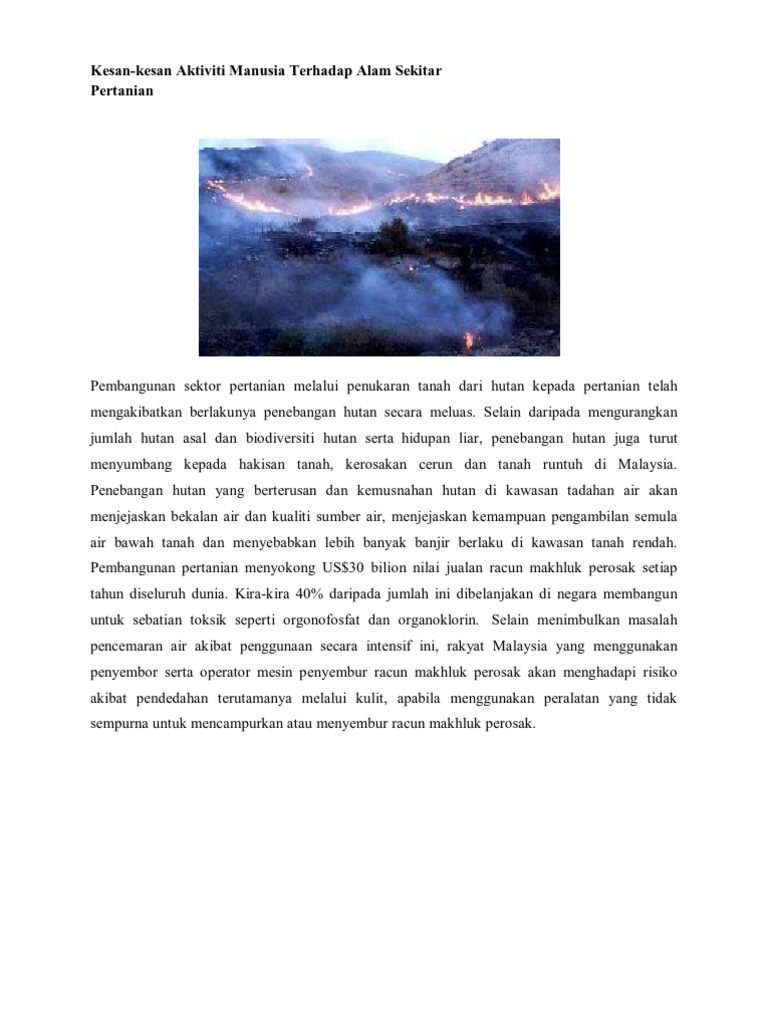 Kesan-kesan Aktiviti Manusia Terhadap Alam Sekitar
Pertanian

Pembangunan sektor pertanian melalui penukaran tanah dari hutan kepada pertanian telah mengakibatkan berlakunya penebangan hutan secara meluas. Selain daripada mengurangkan jumlah hutan asal dan biodiversiti hutan serta hidupan liar, penebangan hutan juga turut menyumbang kepada hakisan tanah, kerosakan cerun dan tanah runtuh di Malaysia. Penebangan hutan yang berterusan dan kemusnahan hutan di kawasan tadahan air akan menjejaskan bekalan air dan kualiti sumber air, menjejaskan kemampuan pengambilan semula air bawah tanah dan menyebabkan lebih banyak banjir berlaku di kawasan tanah rendah. Pembangunan pertanian menyokong US$30 bilion nilai jualan racun makhluk perosak setiap tahun diseluruh dunia. Kira-kira 40% daripada jumlah ini dibelanjakan di negara membangun untuk sebatian toksik seperti orgonofosfat dan organoklorin. Selain menimbulkan masalah pencemaran air akibat penggunaan secara intensif ini, rakyat Malaysia yang menggunakan penyembor serta operator mesin penyembur racun makhluk perosak akan menghadapi risiko akibat pendedahan terutamanya melalui kulit, apabila menggunakan peralatan yang tidak sempurna untuk mencampurkan atau menyembur racun makhluk perosak.